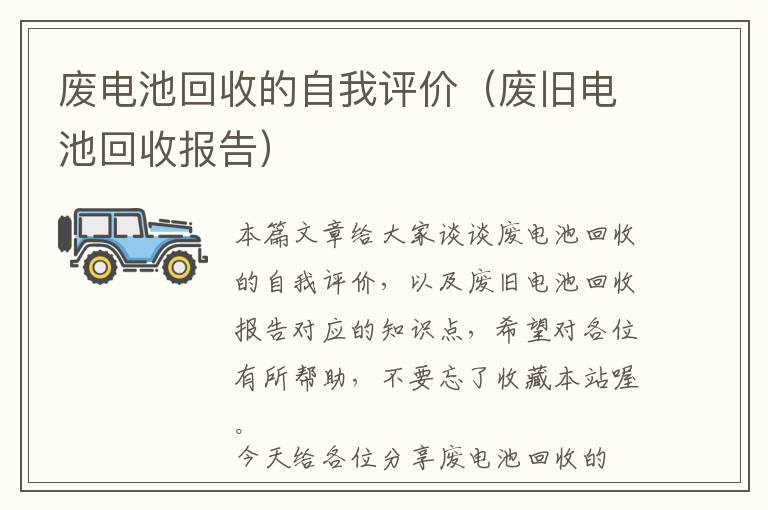 废电池回收的自我评价（废旧电池回收报告）

本篇文章给大家谈谈废电池回收的自我评价，以及废旧电池回收报告对应的知识点，希望对各位有所帮助，不要忘了收藏本站喔。

今天给各位分享废电池回收的